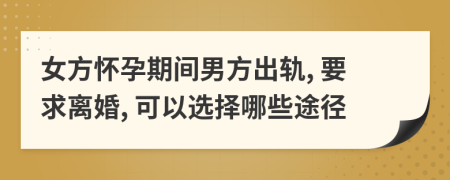 女方怀孕期间男方出轨, 要求离婚, 可以选择哪些途径